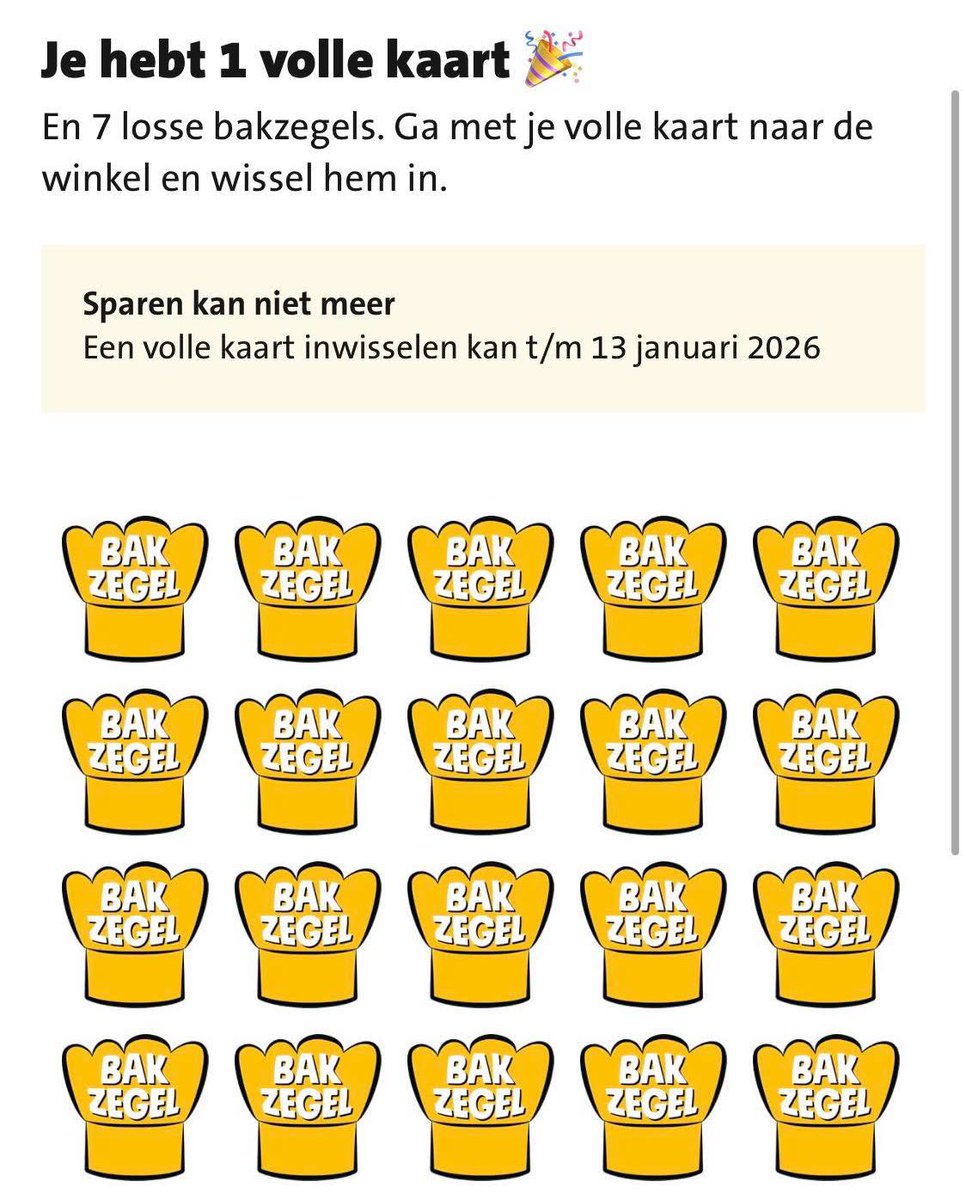 Je hebt 1 volle kaart 🎉

En 7 losse bakzegels. Ga met je volle kaart naar de winkel en wissel hem in.

Sparen kan niet meer
Een volle kaart inwisselen kan t/m 13 januari 2026

BAK ZEGEL BAK ZEGEL BAK ZEGEL BAK ZEGEL BAK ZEGEL
BAK ZEGEL BAK ZEGEL BAK ZEGEL BAK ZEGEL BAK ZEGEL
BAK ZEGEL BAK ZEGEL BAK ZEGEL BAK ZEGEL BAK ZEGEL
BAK ZEGEL BAK ZEGEL BAK ZEGEL BAK ZEGEL BAK ZEGEL